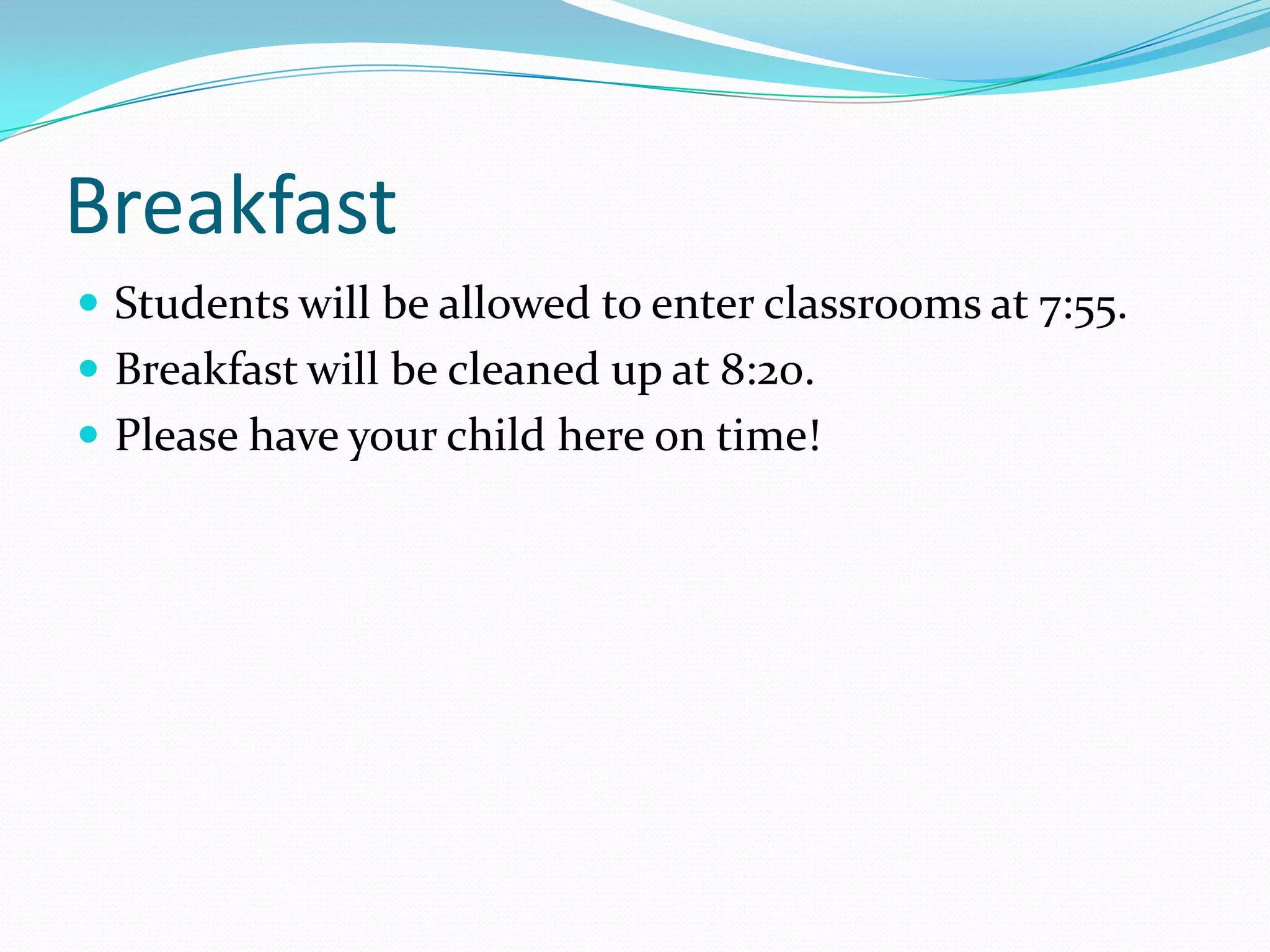 Breakfast

- Students will be allowed to enter classrooms at 7:55.
- Breakfast will be cleaned up at 8:20.
- Please have your child here on time!